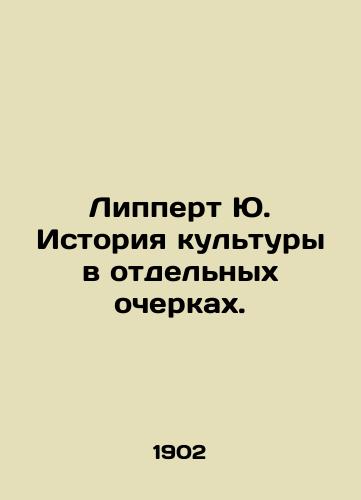 Липперт Ю. История культуры в отдельных очерках.

1902